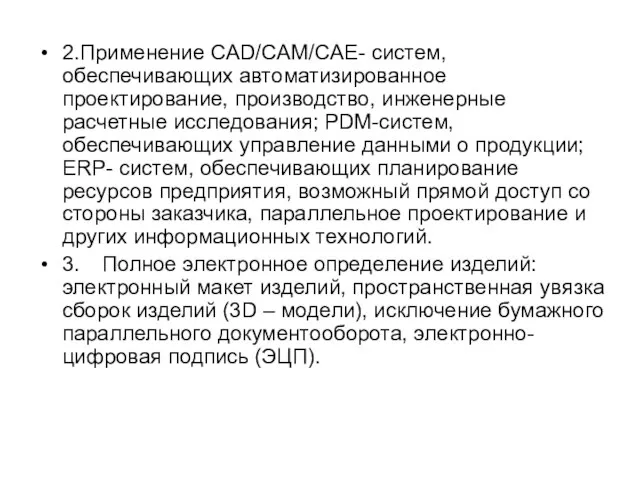 • 2.Применение CAD/CAM/CAE- систем, обеспечивающих автоматизированное проектирование, производство, инженерные расчетные исследования; PDM-систем, обеспечивающих управление данными о продукции; ERP- систем, обеспечивающих планирование ресурсов предприятия, возможный прямой доступ со стороны заказчика, параллельное проектирование и других информационных технологий.
• 3. Полное электронное определение изделий: электронный макет изделий, пространственная увязка сборок изделий (3D – модели), исключение бумажного параллельного документооборота, электронно-цифровая подпись (ЭЦП).